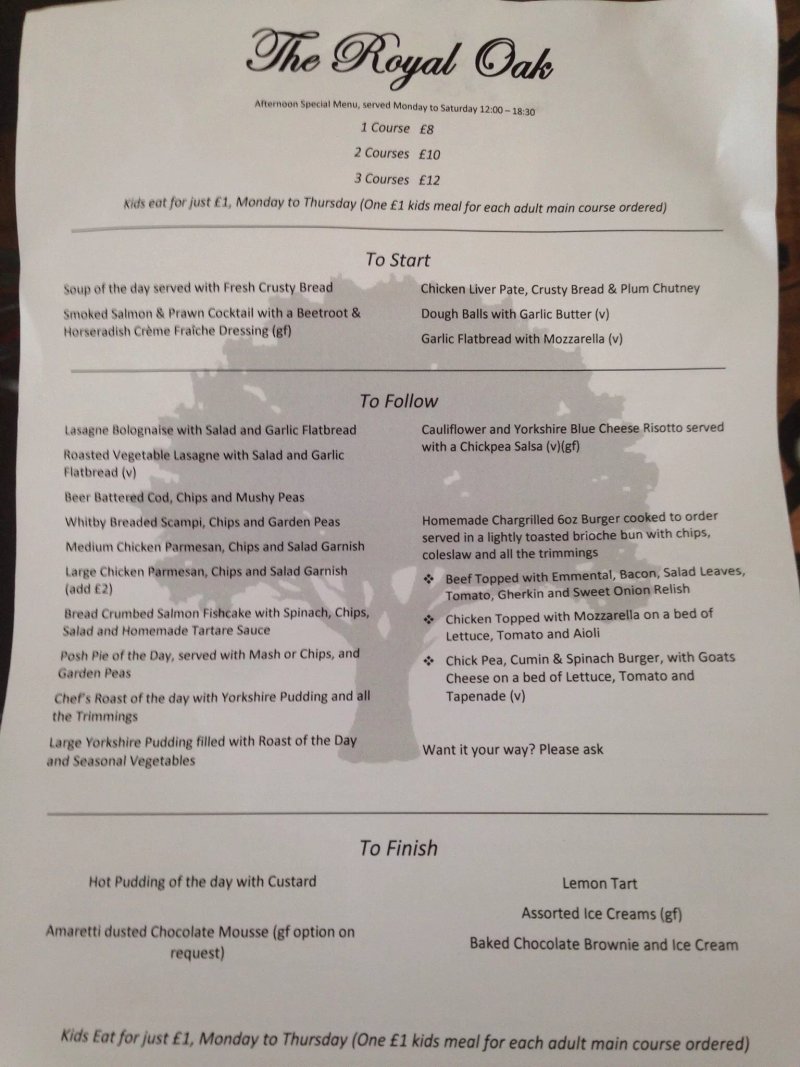 The Royal Oak

Afternoon Special Menu, served Monday to Saturday 12:00 – 18:30

1 Course £8

2 Courses £10

3 Courses £12

Kids eat for just £1, Monday to Thursday (One £1 kids meal for each adult main course ordered)

To Start

Soup of the day served with Fresh Crusty Bread

Smoked Salmon & Prawn Cocktail with a Beetroot & Horseradish Crème Fraîche Dressing (gf)

Chicken Liver Pate, Crusty Bread & Plum Chutney

Dough Balls with Garlic Butter (v)

Garlic Flatbread with Mozzarella (v)

To Follow

Lasagne Bolognaise with Salad and Garlic Flatbread

Roasted Vegetable Lasagne with Salad and Garlic Flatbread (v)

Beer Battered Cod, Chips and Mushy Peas

Whitby Breaded Scampi, Chips and Garden Peas

Medium Chicken Parmesan, Chips and Salad Garnish

Large Chicken Parmesan, Chips and Salad Garnish (add £2)

Bread Crumbed Salmon Fishcake with Spinach, Chips, Salad and Homemade Tartare Sauce

Posh Pie of the Day, served with Mash or Chips, and Garden Peas

Chef's Roast of the day with Yorkshire Pudding and all the Trimmings

Large Yorkshire Pudding filled with Roast of the Day and Seasonal Vegetables

Cauliflower and Yorkshire Blue Cheese Risotto served with a Chickpea Salsa (v)(gf)

Homemade Chargrilled 6oz Burger cooked to order served in a lightly toasted brioche bun with chips, coleslaw and all the trimmings

❖ Beef Topped with Emmental, Bacon, Salad Leaves, Tomato, Gherkin and Sweet Onion Relish

❖ Chicken Topped with Mozzarella on a bed of Lettuce, Tomato and Aioli

❖ Chick Pea, Cumin & Spinach Burger, with Goats Cheese on a bed of Lettuce, Tomato and Tapenade (v)

Want it your way? Please ask

To Finish

Hot Pudding of the day with Custard

Amaretti dusted Chocolate Mousse (gf option on request)

Lemon Tart

Assorted Ice Creams (gf)

Baked Chocolate Brownie and Ice Cream

Kids Eat for just £1, Monday to Thursday (One £1 kids meal for each adult main course ordered)